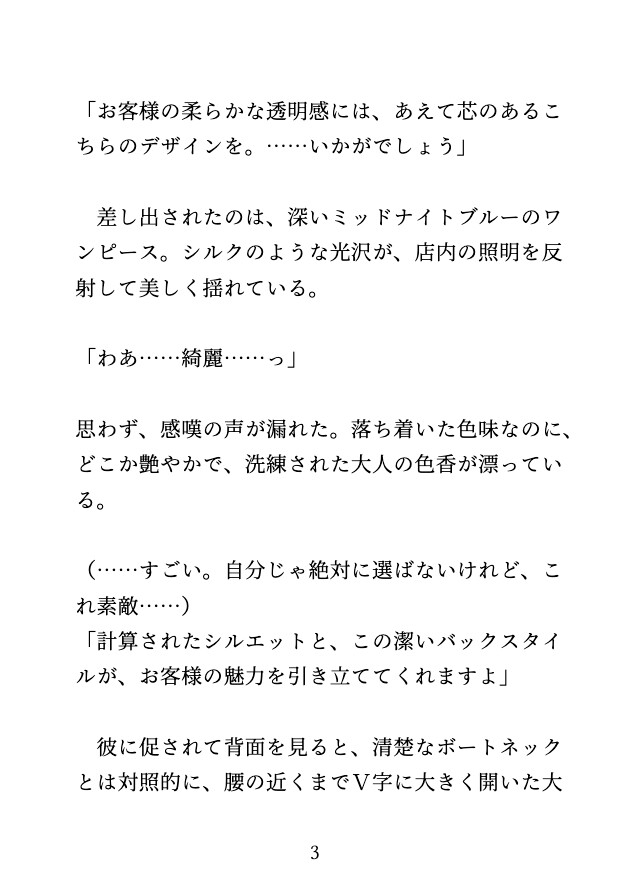 「お客様の柔らかな透明感には、あえて芯のあるこちらのデザインを。……いかがでしょう」

　差し出されたのは、深いミッドナイトブルーのワンピース。シルクのような光沢が、店内の照明を反射して美しく揺れている。

「わあ……綺麗……っ」

思わず、感嘆の声が漏れた。落ち着いた色味なのに、どこか艶やかで、洗練された大人の色香が漂っている。

（……すごい。自分じゃ絶対に選ばないけれど、これ素敵……）
「計算されたシルエットと、この潔いバックスタイルが、お客様の魅力を引き立ててくれますよ」

　彼に促されて背面を見ると、清楚なボートネックとは対照的に、腰の近くまでV字に大きく開いた大

3